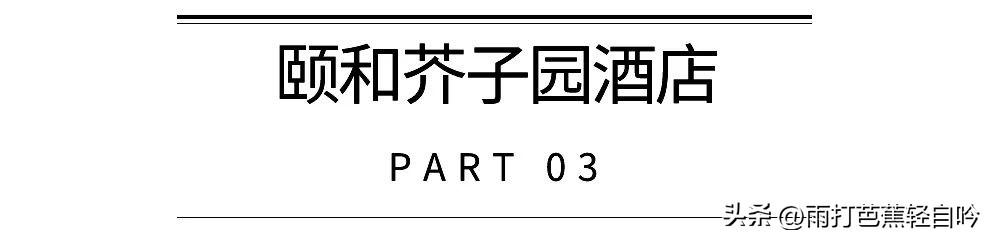 颐和芥子园酒店

PART 03

头条 @雨打芭蕉轻自吟